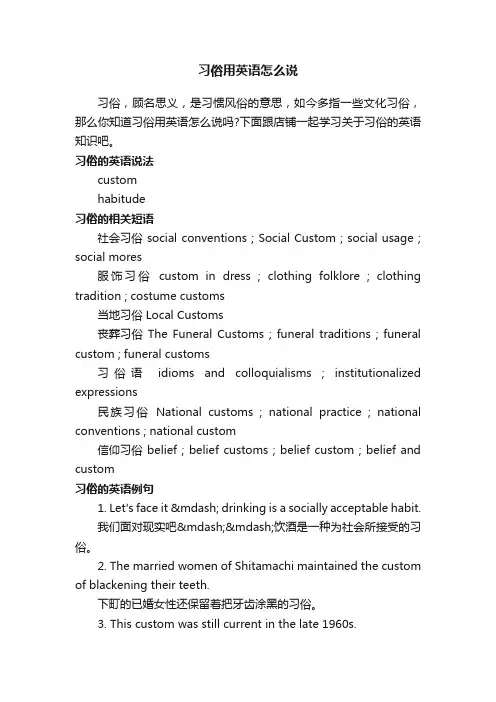 习俗用英语怎么说

习俗，顾名思义，是习惯风俗的意思，如今多指一些文化习俗，那么你知道习俗用英语怎么说吗?下面跟店铺一起学习关于习俗的英语知识吧。

习俗的英语说法

custom

habitude

习俗的相关短语

社会习俗 social conventions ; Social Custom ; social usage ; social mores

服饰习俗 custom in dress ; clothing folklore ; clothing tradition ; costume customs

当地习俗 Local Customs

丧葬习俗 The Funeral Customs ; funeral traditions ; funeral custom ; funeral customs

习俗语 idioms and colloquialisms ; institutionalized expressions

民族习俗 National customs ; national practice ; national conventions ; national custom

信仰习俗 belief ; belief customs ; belief custom ; belief and custom

习俗的英语例句

1. Let's face it &mdash; drinking is a socially acceptable habit.

我们面对现实吧&mdash;&mdash;饮酒是一种为社会所接受的习俗。

2. The married women of Shitamachi maintained the custom of blackening their teeth.

下町的已婚女性还保留着把牙齿涂黑的习俗。

3. This custom was still current in the late 1960s.